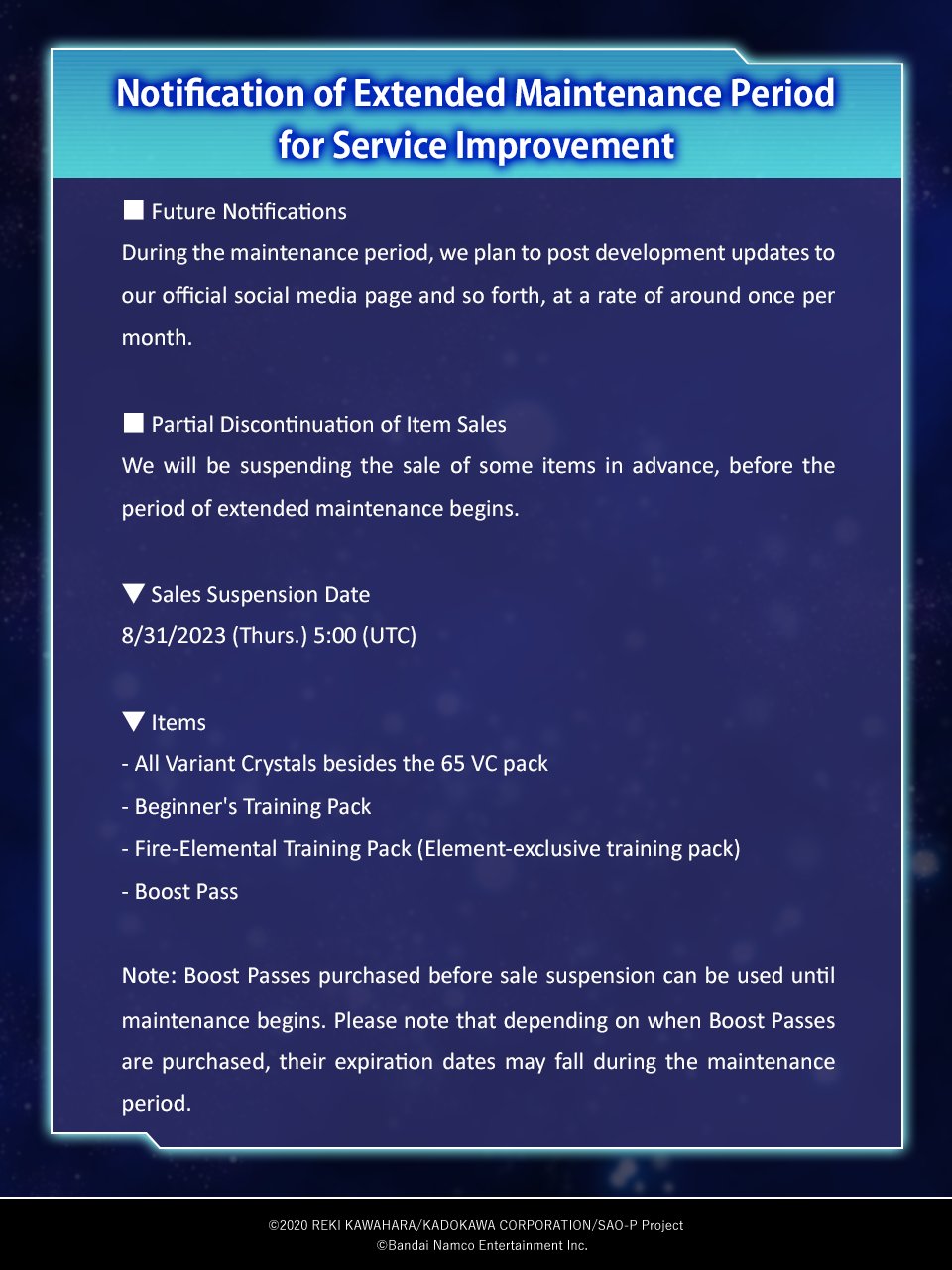 Notification of Extended Maintenance Period for Service Improvement

■ Future Notifications
During the maintenance period, we plan to post development updates to our official social media page and so forth, at a rate of around once per month.

■ Partial Discontinuation of Item Sales
We will be suspending the sale of some items in advance, before the period of extended maintenance begins.

▼ Sales Suspension Date
8/31/2023 (Thurs.) 5:00 (UTC)

▼ Items
- All Variant Crystals besides the 65 VC pack
- Beginner's Training Pack
- Fire-Elemental Training Pack (Element-exclusive training pack)
- Boost Pass

Note: Boost Passes purchased before sale suspension can be used until maintenance begins. Please note that depending on when Boost Passes are purchased, their expiration dates may fall during the maintenance period.

©2020 REKI KAWAHARA/KADOKAWA CORPORATION/SAO-P Project
©Bandai Namco Entertainment Inc.